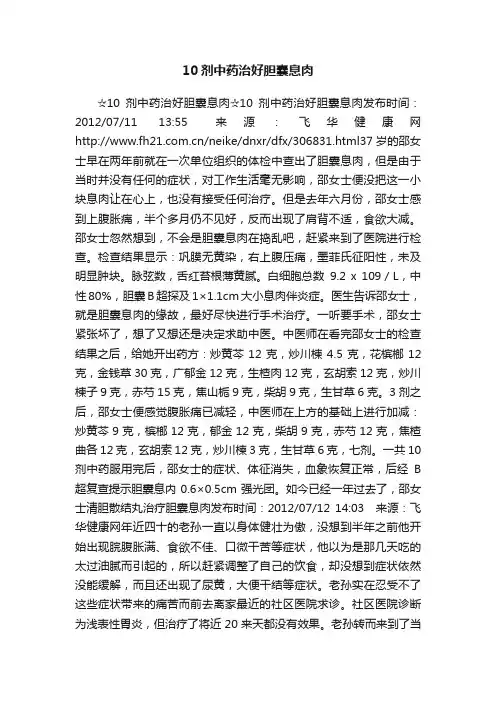 10 剂中药治好胆囊息肉

☆10 剂中药治好胆囊息肉☆10 剂中药治好胆囊息肉发布时间：2012/07/11 13:55 来源：飞华健康网 http://www.fh21.com.cn/neike/dnxr/dfx/306831.html37 岁的邵女士早在两年前就在一次单位组织的体检中查出了胆囊息肉，但是由于当时并没有任何的症状，对工作生活毫无影响，邵女士便没把这一小块息肉让在心上，也没有接受任何治疗。但是去年六月份，邵女士感到上腹胀痛，半个多月仍不见好，反而出现了肩背不适，食欲大减。邵女士忽然想到，不会是胆囊息肉在捣乱吧，赶紧来到了医院进行检查。检查结果显示：巩膜无黄染，右上腹压痛，墨菲氏征阳性，未及明显肿块。脉弦数，舌红苔根薄黄腻。白细胞总数 9.2 x 109 / L，中性 80%，胆囊 B 超探及 1×1.1cm 大小息肉伴炎症。医生告诉邵女士，就是胆囊息肉的缘故，最好尽快进行手术治疗。一听要手术，邵女士紧张坏了，想了又想还是决定求助中医。中医师在看完邵女士的检查结果之后，给她开出药方：炒黄芩 12 克，炒川楝 4.5 克，花槟榔 12 克，金钱草 30 克，广郁金 12 克，生楂肉 12 克，玄胡索 12 克，炒川楝子 9 克，赤芍 15 克，焦山栀 9 克，柴胡 9 克，生甘草 6 克。3 剂之后，邵女士便感觉腹胀痛已减轻，中医师在上方的基础上进行加减：炒黄芩 9 克，槟榔 12 克，郁金 12 克，柴胡 9 克，赤芍 12 克，焦楂曲各 12 克，玄胡索 12 克，炒川楝 3 克，生甘草 6 克，七剂。一共 10 剂中药服用完后，邵女士的症状、体征消失，血象恢复正常，后经 B 超复查提示胆囊息肉 0.6×0.5cm 强光团。如今已经一年过去了，邵女士清胆散结丸治疗胆囊息肉发布时间：2012/07/12 14:03 来源：飞华健康网年近四十的老孙一直以身体健壮为傲，没想到半年之前他开始出现脘腹胀满、食欲不佳、口微干苦等症状，他以为是那几天吃的太过油腻而引起的，所以赶紧调整了自己的饮食，却没想到症状依然没能缓解，而且还出现了尿黄，大便干结等症状。老孙实在忍受不了这些症状带来的痛苦而前去离家最近的社区医院求诊。社区医院诊断为浅表性胃炎，但治疗了将近 20 来天都没有效果。老孙转而来到了当